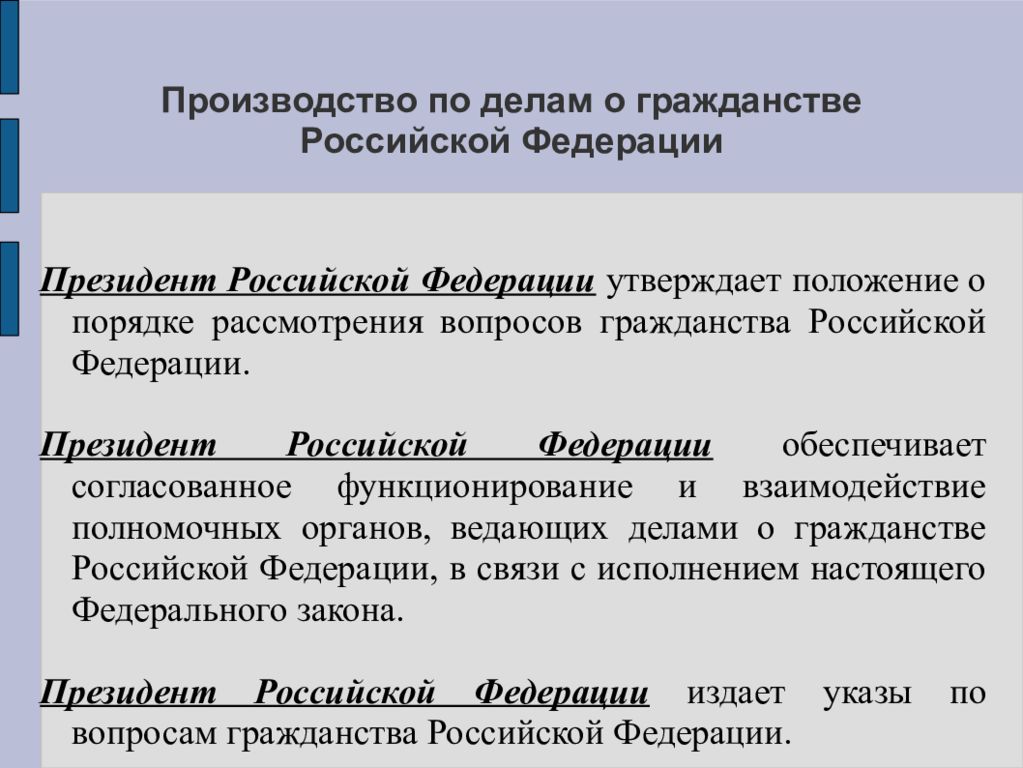 Производство по делам о гражданстве Российской Федерации

Президент Российской Федерации утверждает положение о порядке рассмотрения вопросов гражданства Российской Федерации.

Президент Российской Федерации обеспечивает согласованное функционирование и взаимодействие полномочных органов, ведающих делами о гражданстве Российской Федерации, в связи с исполнением настоящего Федерального закона.

Президент Российской Федерации издает указы по вопросам гражданства Российской Федерации.